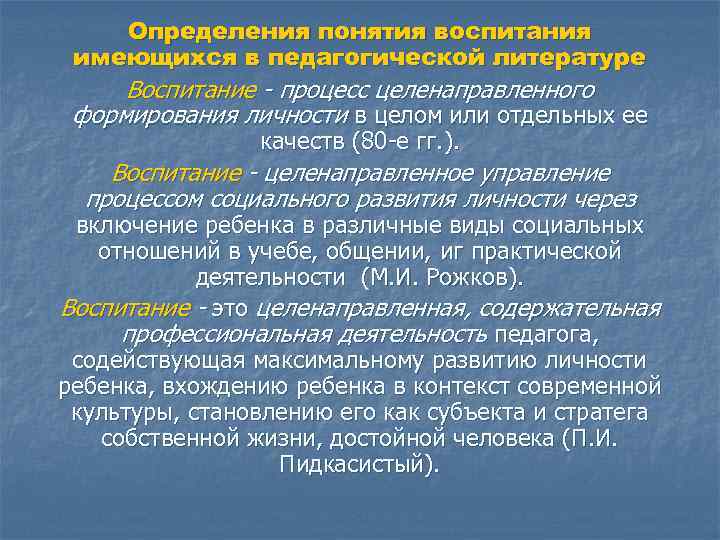 Определения понятия воспитания имеющихся в педагогической литературе

Воспитание - процесс целенаправленного формирования личности в целом или отдельных ее качеств (80-е гг.).

Воспитание - целенаправленное управление процессом социального развития личности через включение ребенка в различные виды социальных отношений в учебе, общении, иг практической деятельности (М.И. Рожков).

Воспитание - это целенаправленная, содержательная профессиональная деятельность педагога, содействующая максимальному развитию личности ребенка, вхождению ребенка в контекст современной культуры, становлению его как субъекта и стратега собственной жизни, достойной человека (П.И. Пидкасистый).